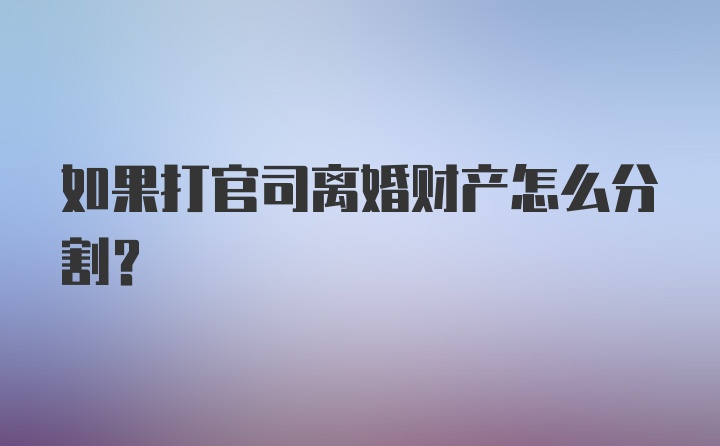 如果打官司离婚财产怎么分割?